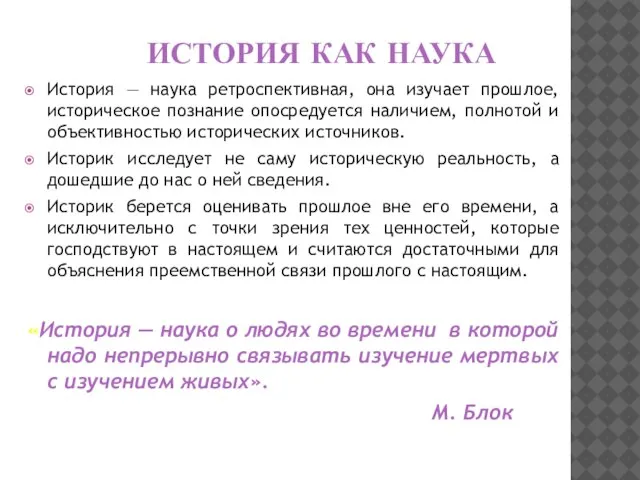 ИСТОРИЯ КАК НАУКА

История — наука ретроспективная, она изучает прошлое, историческое познание опосредуется наличием, полнотой и объективностью исторических источников.

Историк исследует не саму историческую реальность, а дошедшие до нас о ней сведения.

Историк берется оценивать прошлое вне его времени, а исключительно с точки зрения тех ценностей, которые господствуют в настоящем и считаются достаточными для объяснения преемственной связи прошлого с настоящим.

«История — наука о людях во времени в которой надо непрерывно связывать изучение мертвых с изучением живых».

М. Блок